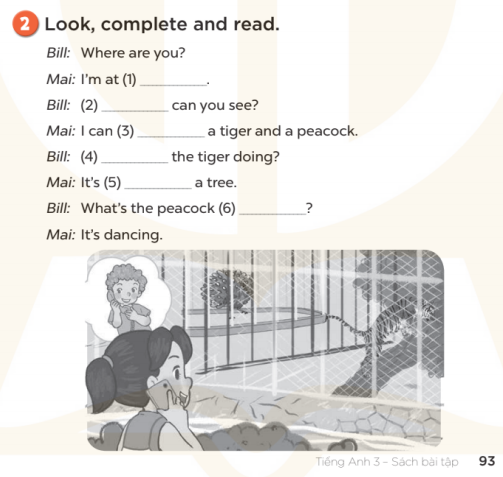 2 Look, complete and read.

Bill: Where are you?

Mai: I'm at (1) ____.

Bill: (2) ____ can you see?

Mai: I can (3) ____ a tiger and a peacock.

Bill: (4) ____ the tiger doing?

Mai: It's (5) ____ a tree.

Bill: What's the peacock (6) ____?

Mai: It's dancing.

Tiếng Anh 3 – Sách bài tập 93